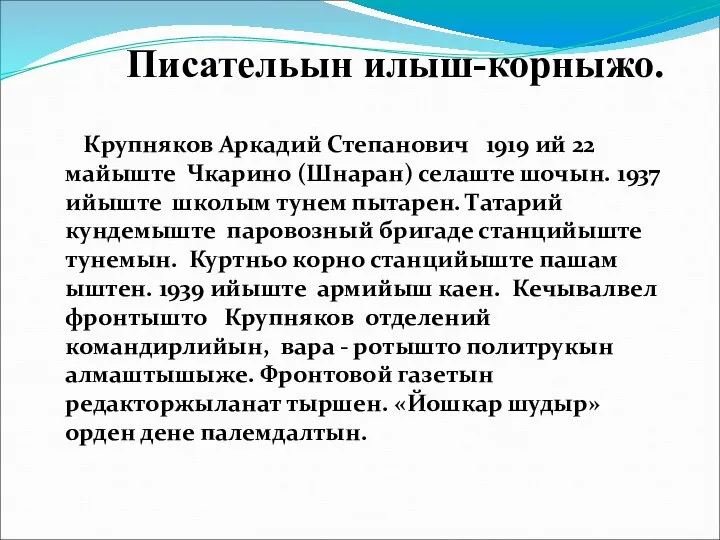 Писательын илыш-корныжо.

Крупняков Аркадий Степанович 1919 ий 22 майыште Чкарино (Шнаран) селаште шочын. 1937 ийыште школым тунем пытарен. Татарий кундемыште паровозный бригаде станцийыште тунемын. Куртньо корно станцийыште пашам ыштен. 1939 ийыште армийыш каен. Кечывалвел фронтышто Крупняков отделений командирлийын, вара - ротышто политрукын алмаштышыже. Фронтовой газетын редакторжыланат тыршен. «Йошкар шудыр» орден дене палемдалтын.